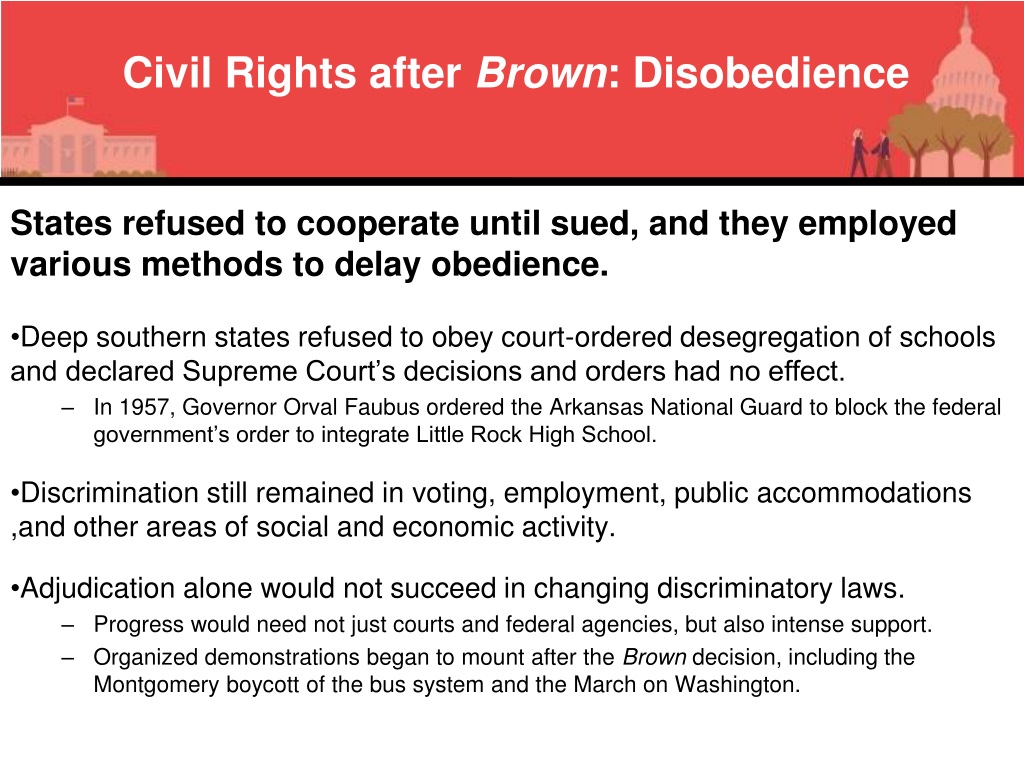 Civil Rights after Brown: Disobedience

States refused to cooperate until sued, and they employed various methods to delay obedience.

•Deep southern states refused to obey court-ordered desegregation of schools and declared Supreme Court’s decisions and orders had no effect.

– In 1957, Governor Orval Faubus ordered the Arkansas National Guard to block the federal government’s order to integrate Little Rock High School.

•Discrimination still remained in voting, employment, public accommodations ,and other areas of social and economic activity.

•Adjudication alone would not succeed in changing discriminatory laws.

– Progress would need not just courts and federal agencies, but also intense support.

– Organized demonstrations began to mount after the Brown decision, including the Montgomery boycott of the bus system and the March on Washington.